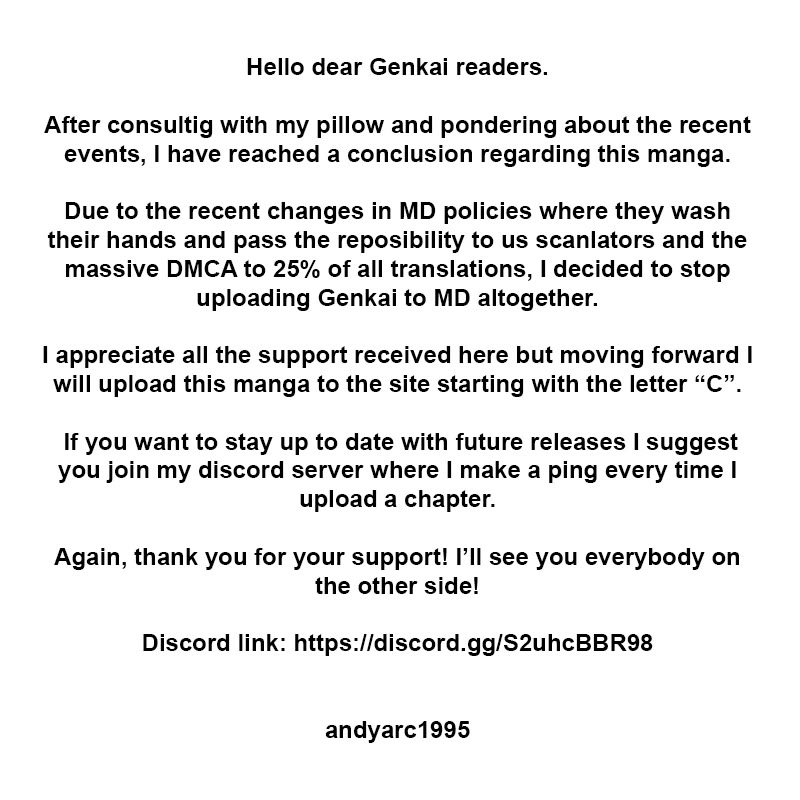 Hello dear Genkai readers.

After consultig with my pillow and pondering about the recent events, I have reached a conclusion regarding this manga.

Due to the recent changes in MD policies where they wash their hands and pass the reposibility to us scanlators and the massive DMCA to 25% of all translations, I decided to stop uploading Genkai to MD altogether.

I appreciate all the support received here but moving forward I will upload this manga to the site starting with the letter “C”.

If you want to stay up to date with future releases I suggest you join my discord server where I make a ping every time I upload a chapter.

Again, thank you for your support! I’ll see you everybody on the other side!

Discord link: https://discord.gg/S2uhcBBR98

andyarc1995